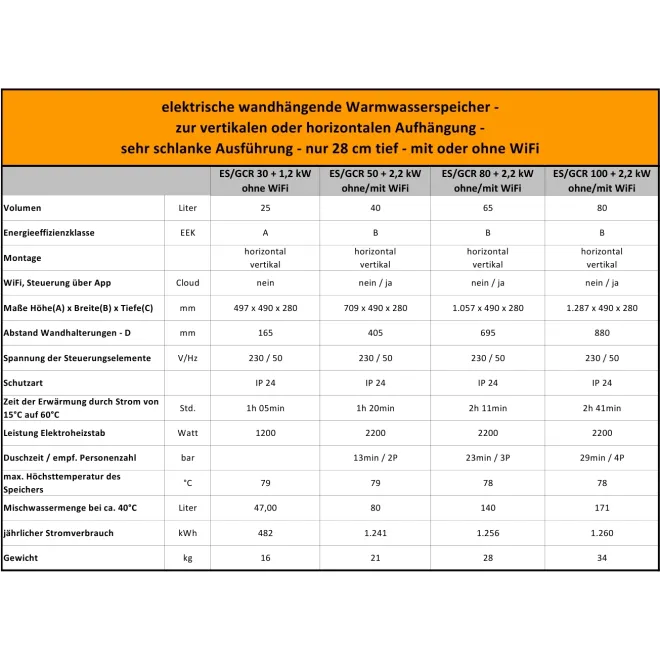 elektrische wandhängende Warmwasserspeicher - zur vertikalen oder horizontalen Aufhängung - sehr schlanke Ausführung - nur 28 cm tief - mit oder ohne WiFi

| | | ES/GCR 30 + 1,2 kW ohne WiFi | ES/GCR 50 + 2,2 kW ohne/mit WiFi | ES/GCR 80 + 2,2 kW ohne/mit WiFi | ES/GCR 100 + 2,2 kW ohne/mit WiFi |
|---|---|---|---|---|---|
| Volumen | Liter | 25 | 40 | 65 | 80 |
| Energieeffizienzklasse | EEK | A | B | B | B |
| Montage | | horizontal vertikal | horizontal vertikal | horizontal vertikal | horizontal vertikal |
| WiFi, Steuerung über App | Cloud | nein | nein / ja | nein / ja | nein / ja |
| Maße Höhe(A) x Breite(B) x Tiefe(C) | mm | 497 x 490 x 280 | 709 x 490 x 280 | 1.057 x 490 x 280 | 1.287 x 490 x 280 |
| Abstand Wandhalterungen - D | mm | 165 | 405 | 695 | 880 |
| Spannung der Steuerungselemente | V/Hz | 230 / 50 | 230 / 50 | 230 / 50 | 230 / 50 |
| Schutzart | | IP 24 | IP 24 | IP 24 | IP 24 |
| Zeit der Erwärmung durch Strom von 15°C auf 60°C | Std. | 1h 05min | 1h 20min | 2h 11min | 2h 41min |
| Leistung Elektroheizstab | Watt | 1200 | 2200 | 2200 | 2200 |
| Duschzeit / empf. Personenzahl | bar | | 13min / 2P | 23min / 3P | 29min / 4P |
| max. Höchsttemperatur des Speichers | °C | 79 | 79 | 78 | 78 |
| Mischwassermenge bei ca. 40°C | Liter | 47,00 | 80 | 140 | 171 |
| jährlicher Stromverbrauch | kWh | 482 | 1.241 | 1.256 | 1.260 |
| Gewicht | kg | 16 | 21 | 28 | 34 |